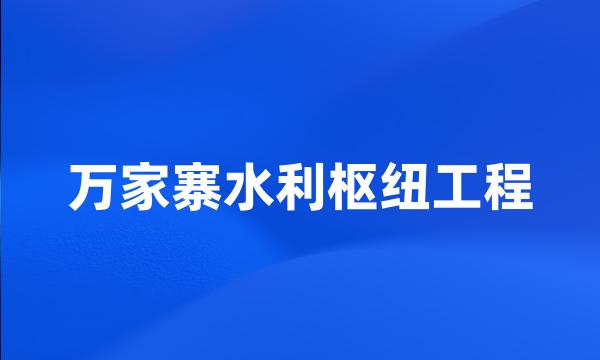 万家寨水利枢纽工程